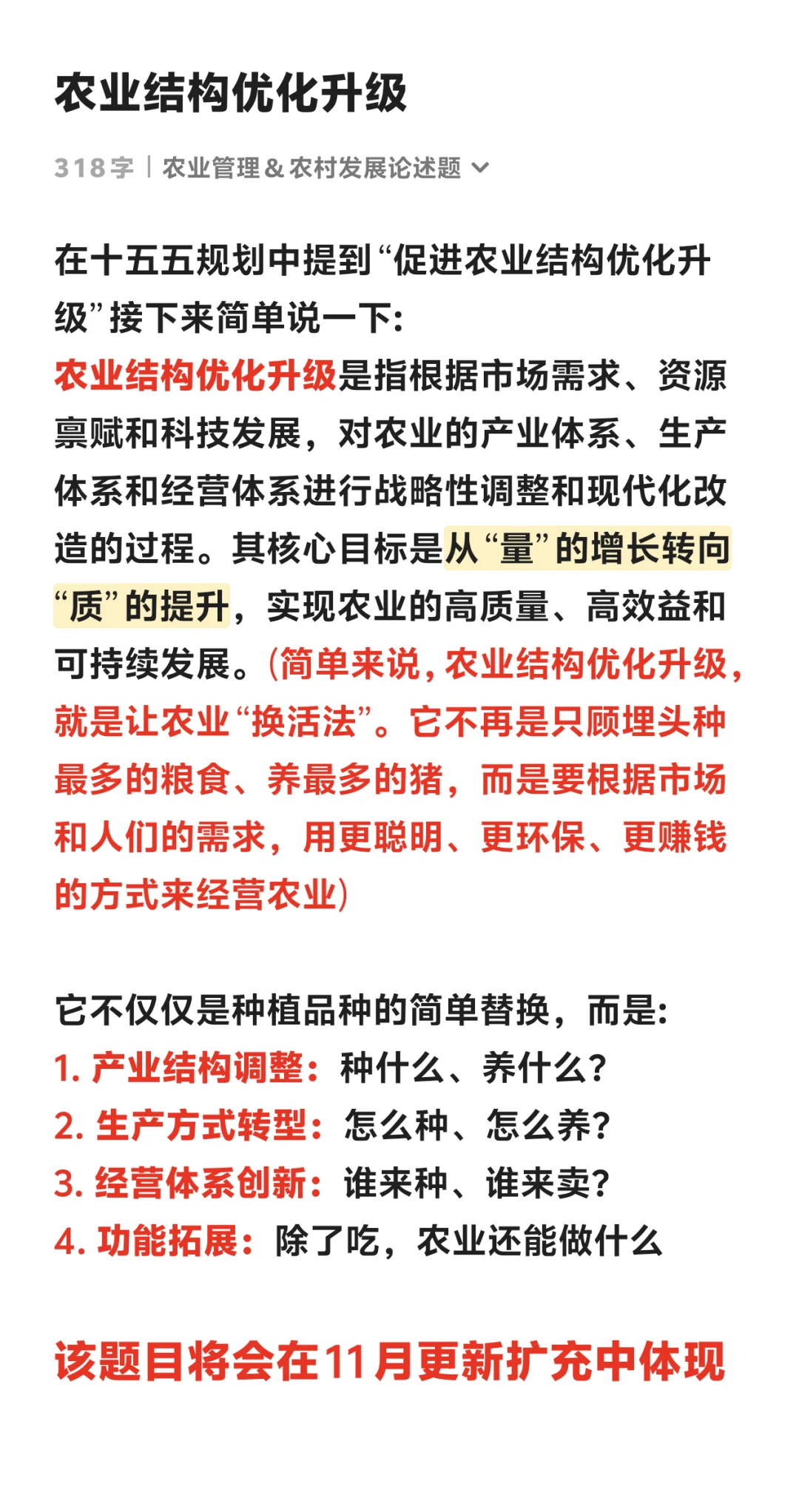 农业结构优化升级

318字 | 农业管理＆农村发展论述题

在十五五规划中提到“促进农业结构优化升级”接下来简单说一下:
农业结构优化升级是指根据市场需求、资源禀赋和科技发展，对农业的产业体系、生产体系和经营体系进行战略性调整和现代化改造的过程。其核心目标是从“量”的增长转向“质”的提升，实现农业的高质量、高效益和可持续发展。(简单来说，农业结构优化升级，就是让农业“换活法”。它不再是只顾埋头种最多的粮食、养最多的猪，而是要根据市场和人们的需求，用更聪明、更环保、更赚钱的方式来经营农业)

它不仅仅是种植品种的简单替换，而是:
1. 产业结构调整：种什么、养什么?
2. 生产方式转型：怎么种、怎么养?
3. 经营体系创新：谁来种、谁来卖?
4. 功能拓展：除了吃，农业还能做什么

该题目将会在11月更新扩充中体现